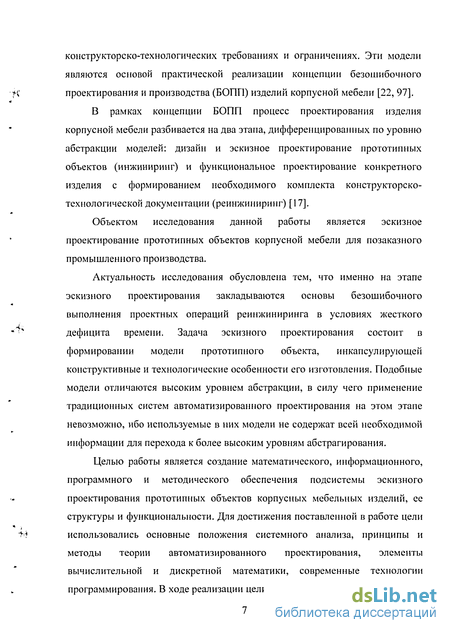 конструкторско-технологических требованиях и ограничениях. Эти модели являются основой практической реализации концепции безошибочного проектирования и производства (БОПП) изделий корпусной мебели [22, 97].

В рамках концепции БОПП процесс проектирования изделия корпусной мебели разбивается на два этапа, дифференцированных по уровню абстракции моделей: дизайн и эскизное проектирование прототипных объектов (инжиниринг) и функциональное проектирование конкретного изделия с формированием необходимого комплекта конструкторско-технологической документации (реинжиниринг) [17].

Объектом исследования данной работы является эскизное проектирование прототипных объектов корпусной мебели для позаказного промышленного производства.

Актуальность исследования обусловлена тем, что именно на этапе эскизного проектирования закладываются основы безошибочного выполнения проектных операций реинжиниринга в условиях жесткого дефицита времени. Задача эскизного проектирования состоит в формировании модели прототипного объекта, инкапсулирующей конструктивные и технологические особенности его изготовления. Подобные модели отличаются высоким уровнем абстракции, в силу чего применение традиционных систем автоматизированного проектирования на этом этапе невозможно, ибо используемые в них модели не содержат всей необходимой информации для перехода к более высоким уровням абстрагирования.

Целью работы является создание математического, информационного, программного и методического обеспечения подсистемы эскизного проектирования прототипных объектов корпусных мебельных изделий, ее структуры и функциональности. Для достижения поставленной в работе цели использовались основные положения системного анализа, принципы и методы теории автоматизированного проектирования, элементы вычислительной и дискретной математики, современные технологии программирования. В ходе реализации цели

7

dsLib.net
библиотека диссертаций